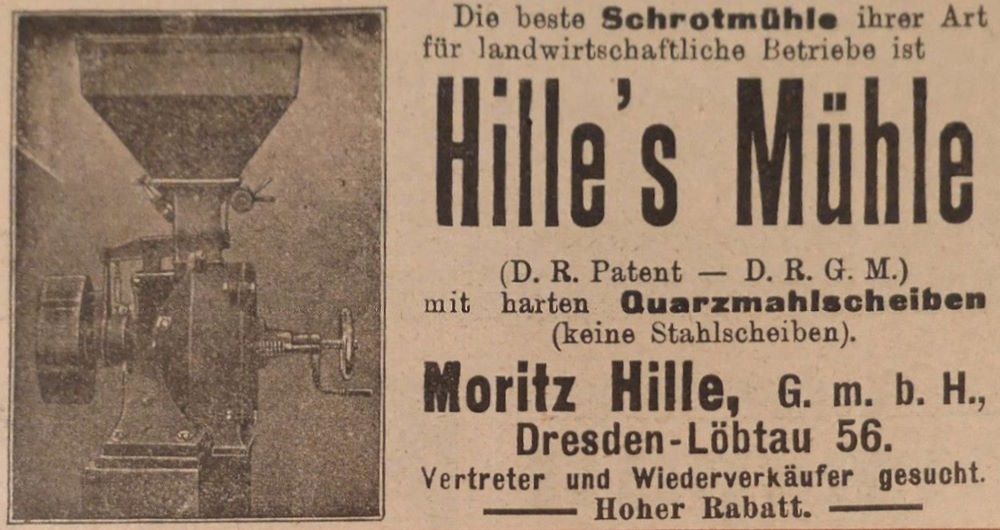 Die beste Schrotmühle ihrer Art für landwirtschaftliche Betriebe ist

Hille's Mühle

(D. R. Patent — D. R. G. M.) mit harten Quarzmahlscheiben (keine Stahlscheiben).

Moritz Hille, G. m. b. H., Dresden-Löbtau 56.

Vertreter und Wiederverkäufer gesucht.

Hoher Rabatt.